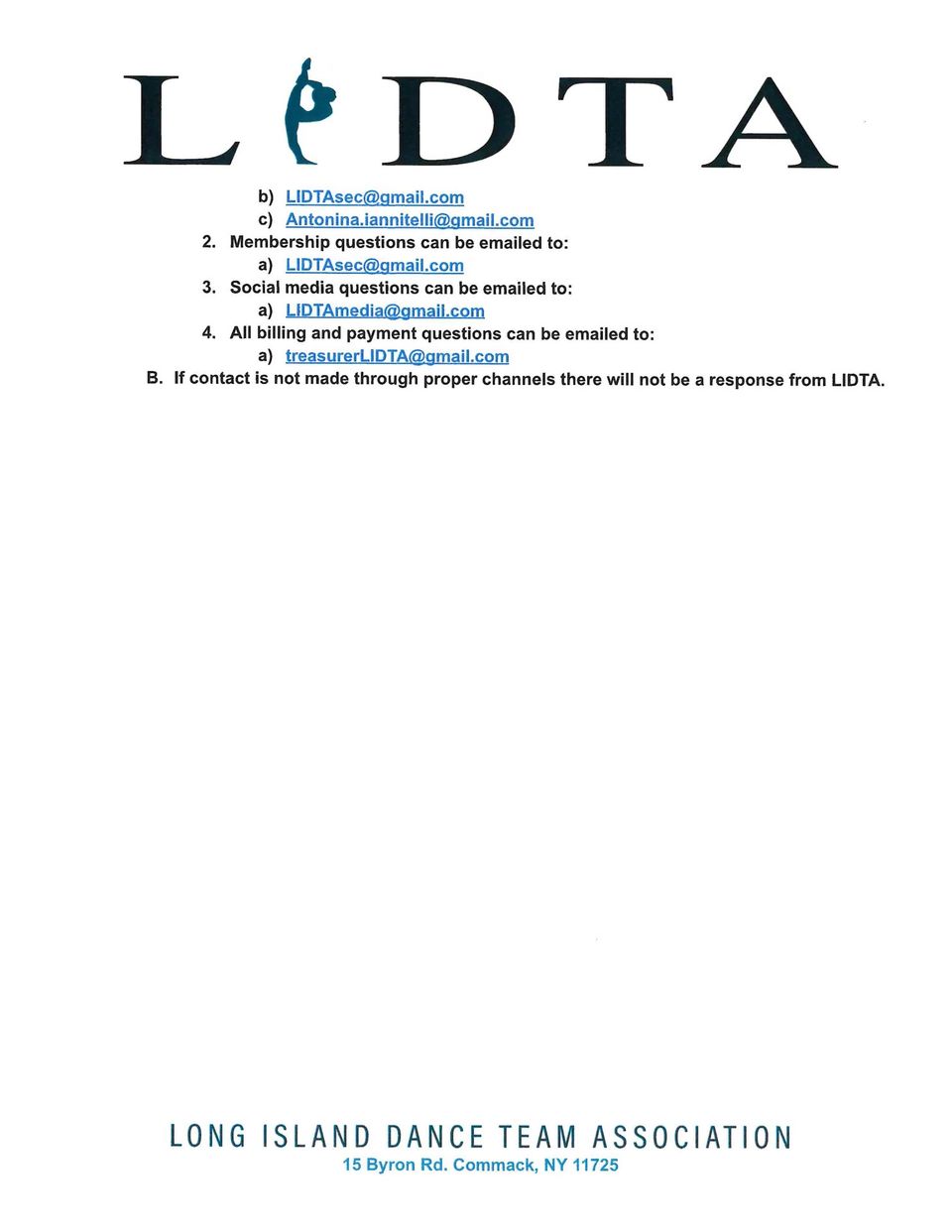 LIDTA

b) LIDTAsec@gmail.com
c) Antonina.iannitelli@gmail.com
2. Membership questions can be emailed to:
a) LIDTAsec@gmail.com
3. Social media questions can be emailed to:
a) LIDTAmedia@gmail.com
4. All billing and payment questions can be emailed to:
a) treasurerLIDTA@gmail.com
B. If contact is not made through proper channels there will not be a response from LIDTA.

LONG ISLAND DANCE TEAM ASSOCIATION
15 Byron Rd. Commack, NY 11725